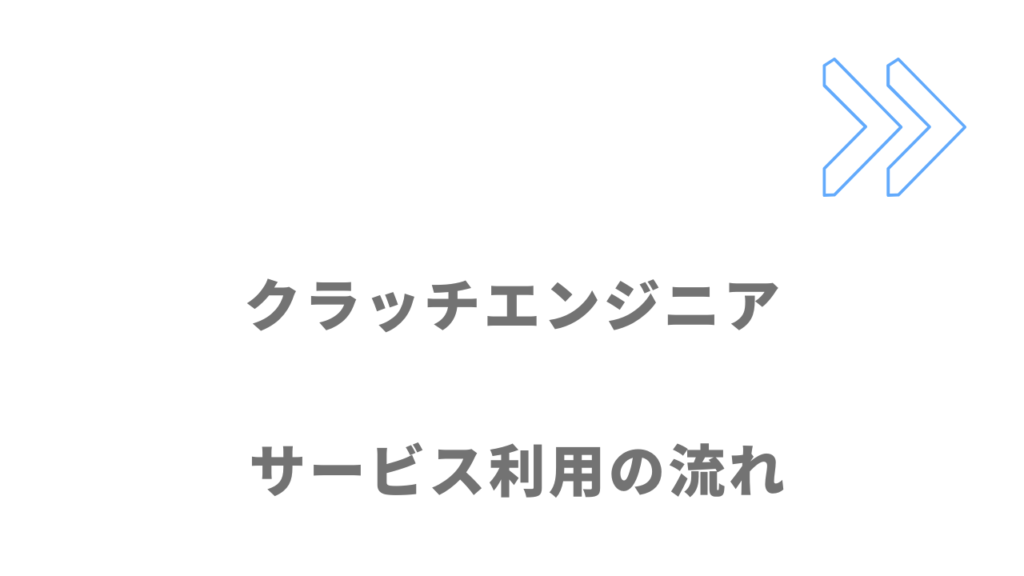 クラッチエンジニア

サービス利用の流れ